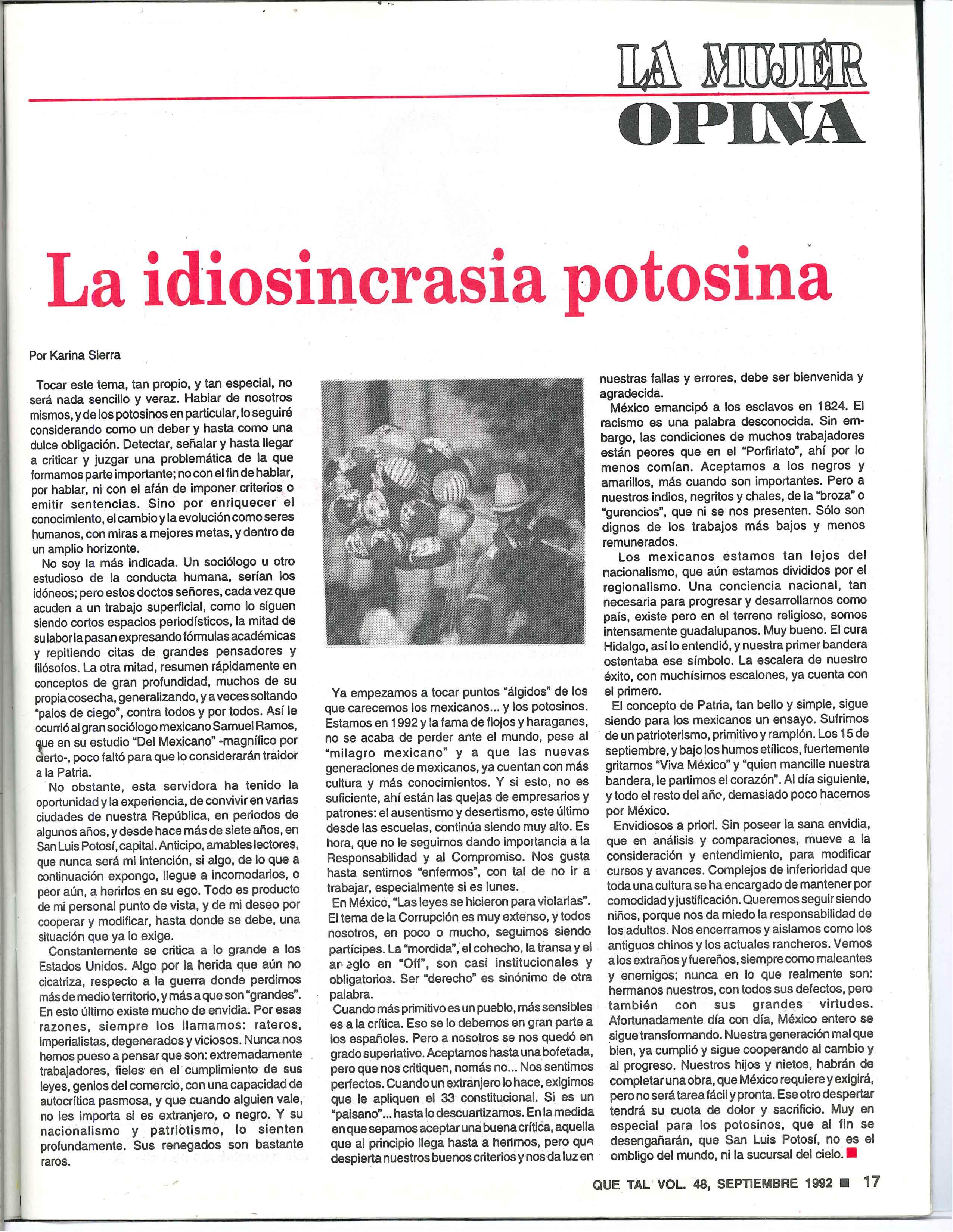 LA MUJER
OPINA

La idiosincrasia potosina

Por Karina Sierra

Tocar este tema, tan propio, y tan especial, no será nada sencillo y veraz. Hablar de nosotros mismos, y de los potosinos en particular, lo seguiré considerando como un deber y hasta como una dulce obligación. Detectar, señalar y hasta llegar a criticar y juzgar una problemática de la que formamos parte importante; no con el fin de hablar, por hablar, ni con el afán de imponer criterios o emitir sentencias. Sino por enriquecer el conocimiento, el cambio y la evolución como seres humanos, con miras a mejores metas, y dentro de un amplio horizonte.

No soy la más indicada. Un sociólogo u otro estudioso de la conducta humana, serían los idóneos; pero estos doctos señores, cada vez que acuden a un trabajo superficial, como lo siguen siendo cortos espacios periodísticos, la mitad de su labor la pasan expresando fórmulas académicas y repitiendo citas de grandes pensadores y filósofos. La otra mitad, resumen rápidamente en conceptos de gran profundidad, muchos de su propia cosecha, generalizando, y a veces soltando "palos de ciego", contra todos y por todos. Así le ocurrió al gran sociólogo mexicano Samuel Ramos, que en su estudio "Del Mexicano" -magnífico por cierto-, poco faltó para que lo considerarán traidor a la Patria.

No obstante, esta servidora ha tenido la oportunidad y la experiencia, de convivir en varias ciudades de nuestra República, en periodos de algunos años, y desde hace más de siete años, en San Luis Potosí, capital. Anticipo, amables lectores, que nunca será mi intención, si algo, de lo que a continuación expongo, llegue a incomodarlos, o peor aún, a herirlos en su ego. Todo es producto de mi personal punto de vista, y de mi deseo por cooperar y modificar, hasta donde se debe, una situación que ya lo exige.

Constantemente se critica a lo grande a los Estados Unidos. Algo por la herida que aún no cicatriza, respecto a la guerra donde perdimos más de medio territorio, y más a que son "grandes". En esto último existe mucho de envidia. Por esas razones, siempre los llamamos: rateros, imperialistas, degenerados y viciosos. Nunca nos hemos pueso a pensar que son: extremadamente trabajadores, fieles en el cumplimiento de sus leyes, genios del comercio, con una capacidad de autocrítica pasmosa, y que cuando alguien vale, no les importa si es extranjero, o negro. Y su nacionalismo y patriotismo, lo sienten profundamente. Sus renegados son bastante raros.

Ya empezamos a tocar puntos "álgidos" de los que carecemos los mexicanos... y los potosinos. Estamos en 1992 y la fama de flojos y haraganes, no se acaba de perder ante el mundo, pese al "milagro mexicano" y a que las nuevas generaciones de mexicanos, ya cuentan con más cultura y más conocimientos. Y si esto, no es suficiente, ahí están las quejas de empresarios y patrones: el ausentismo y desertismo, este último desde las escuelas, continúa siendo muy alto. Es hora, que no le seguimos dando importancia a la Responsabilidad y al Compromiso. Nos gusta hasta sentirnos "enfermos", con tal de no ir a trabajar, especialmente si es lunes.

En México, "Las leyes se hicieron para violarlas". El tema de la Corrupción es muy extenso, y todos nosotros, en poco o mucho, seguimos siendo partícipes. La "mordida", el cohecho, la transa y el arreglo en "Off", son casi institucionales y obligatorios. Ser "derecho" es sinónimo de otra palabra.

Cuando más primitivo es un pueblo, más sensibles es a la crítica. Eso se lo debemos en gran parte a los españoles. Pero a nosotros se nos quedó en grado superlativo. Aceptamos hasta una bofetada, pero que nos critiquen, nomás no... Nos sentimos perfectos. Cuando un extranjero lo hace, exigimos que le apliquen el 33 constitucional. Si es un "paisano"... hasta lo descuartizamos. En la medida en que sepamos aceptar una buena crítica, aquella que al principio llega hasta a herirnos, pero que despierta nuestros buenos criterios y nos da luz en nuestras fallas y errores, debe ser bienvenida y agradecida.

México emancipó a los esclavos en 1824. El racismo es una palabra desconocida. Sin embargo, las condiciones de muchos trabajadores están peores que en el "Porfiriato", ahí por lo menos comían. Aceptamos a los negros y amarillos, más cuando son importantes. Pero a nuestros indios, negritos y chales, de la "broza" o "gurencios", que ni se nos presenten. Sólo son dignos de los trabajos más bajos y menos remunerados.

Los mexicanos estamos tan lejos del nacionalismo, que aún estamos divididos por el regionalismo. Una conciencia nacional, tan necesaria para progresar y desarrollarnos como país, existe pero en el terreno religioso, somos intensamente guadalupanos. Muy bueno. El cura Hidalgo, así lo entendió, y nuestra primer bandera ostentaba ese símbolo. La escalera de nuestro éxito, con muchísimos escalones, ya cuenta con el primero.

El concepto de Patria, tan bello y simple, sigue siendo para los mexicanos un ensayo. Sufrimos de un patrioterismo, primitivo y ramplón. Los 15 de septiembre, y bajo los humos etílicos, fuertemente gritamos "Viva México" y "quien mancille nuestra bandera, le partimos el corazón". Al día siguiente, y todo el resto del año, demasiado poco hacemos por México.

Envidiosos a priori. Sin poseer la sana envidia, que en análisis y comparaciones, mueve a la consideración y entendimiento, para modificar cursos y avances. Complejos de inferioridad que toda una cultura se ha encargado de mantener por comodidad y justificación. Queremos seguir siendo niños, porque nos da miedo la responsabilidad de los adultos. Nos encerramos y aislamos como los antiguos chinos y los actuales rancheros. Vemos a los extraños y fuereños, siempre como maleantes y enemigos; nunca en lo que realmente son: hermanos nuestros, con todos sus defectos, pero también con sus grandes virtudes. Afortunadamente día con día, México entero se sigue transformando. Nuestra generación mal que bien, ya cumplió y sigue cooperando al cambio y al progreso. Nuestros hijos y nietos, habrán de completar una obra, que México requiere y exigirá, pero no será tarea fácil y pronta. Ese otro despertar tendrá su cuota de dolor y sacrificio. Muy en especial para los potosinos, que al fin se desengañarán, que San Luis Potosí, no es el ombligo del mundo, ni la sucursal del cielo.

QUE TAL VOL. 48, SEPTIEMBRE 1992 17